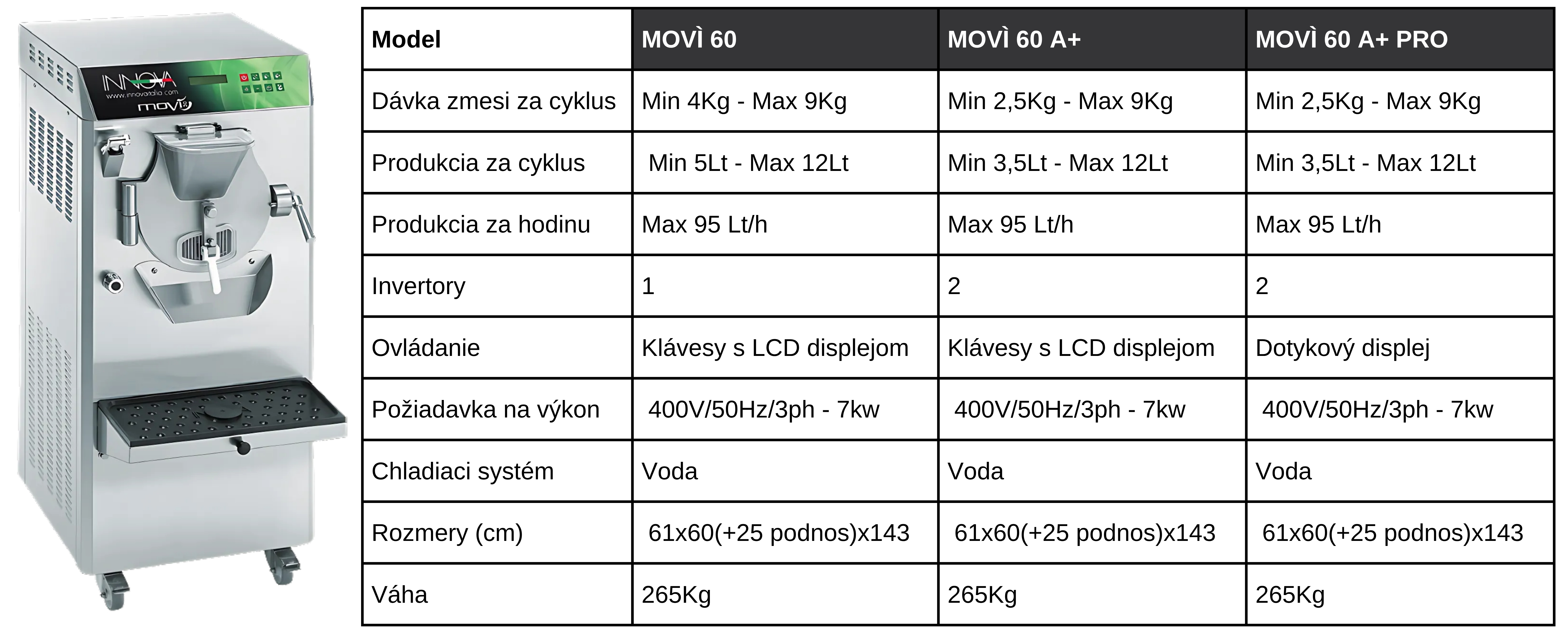 INNOVA
www.innovaitalia.com
movì

| Model | MOVÌ 60 | MOVÌ 60 A+ | MOVÌ 60 A+ PRO |
|---|---|---|---|
| Dávka zmesi za cyklus | Min 4Kg - Max 9Kg | Min 2,5Kg - Max 9Kg | Min 2,5Kg - Max 9Kg |
| Produkcia za cyklus | Min 5Lt - Max 12Lt | Min 3,5Lt - Max 12Lt | Min 3,5Lt - Max 12Lt |
| Produkcia za hodinu | Max 95 Lt/h | Max 95 Lt/h | Max 95 Lt/h |
| Invertory | 1 | 2 | 2 |
| Ovládanie | Klávesy s LCD displejom | Klávesy s LCD displejom | Dotykový displej |
| Požiadavka na výkon | 400V/50Hz/3ph - 7kw | 400V/50Hz/3ph - 7kw | 400V/50Hz/3ph - 7kw |
| Chladiaci systém | Voda | Voda | Voda |
| Rozmery (cm) | 61x60(+25 podnos)x143 | 61x60(+25 podnos)x143 | 61x60(+25 podnos)x143 |
| Váha | 265Kg | 265Kg | 265Kg |